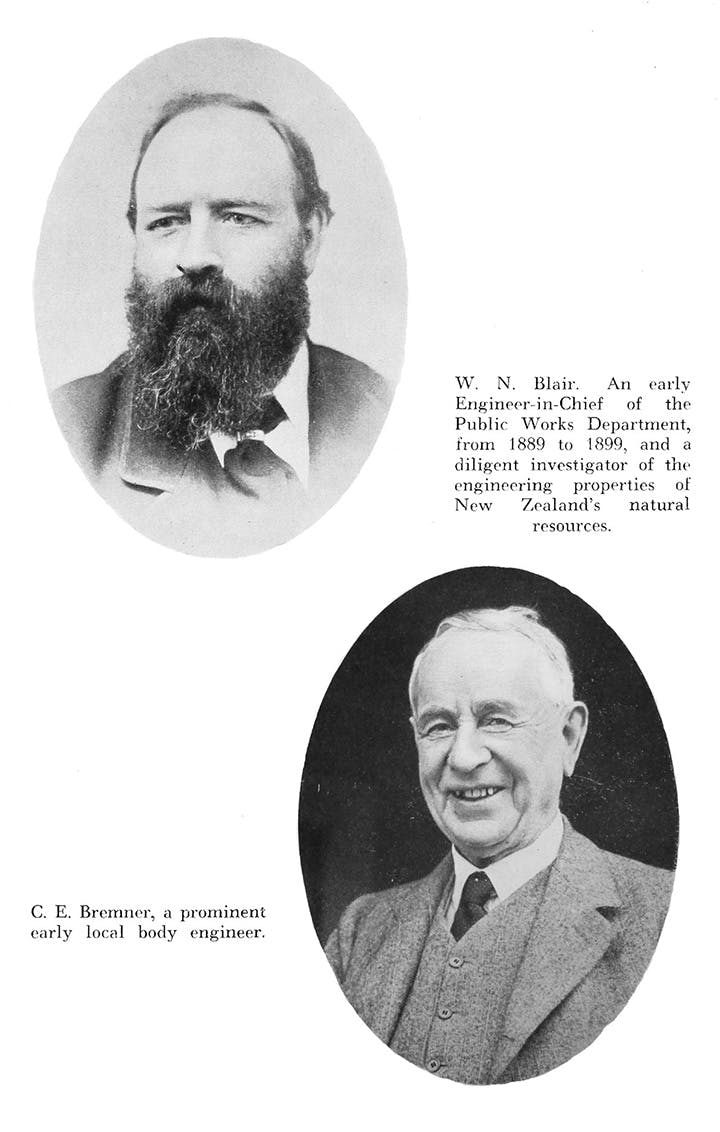 W. N. Blair. An early Engineer-in-Chief of the Public Works Department, from 1889 to 1899, and a diligent investigator of the engineering properties of New Zealand's natural resources.

C. E. Bremner, a prominent early local body engineer.